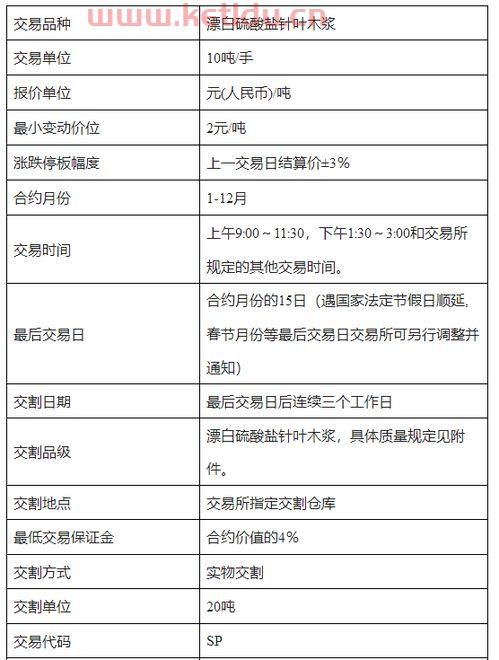 www.kctldu.cn

| 交易品种 | 漂白硫酸盐针叶木浆 |
|---|---|
| 交易单位 | 10吨/手 |
| 报价单位 | 元(人民币)/吨 |
| 最小变动价位 | 2元/吨 |
| 涨跌停板幅度 | 上一交易日结算价±3% |
| 合约月份 | 1-12月 |
| 交易时间 | 上午9:00～11:30，下午1:30～3:00和交易所规定的其他交易时间。 |
| 最后交易日 | 合约月份的15日（遇国家法定节假日顺延，春节月份等最后交易日交易所可另行调整并通知） |
| 交割日期 | 最后交易日后连续三个工作日 |
| 交割品级 | 漂白硫酸盐针叶木浆，具体质量规定见附件。 |
| 交割地点 | 交易所指定交割仓库 |
| 最低交易保证金 | 合约价值的4% |
| 交割方式 | 实物交割 |
| 交割单位 | 20吨 |
| 交易代码 | SP |